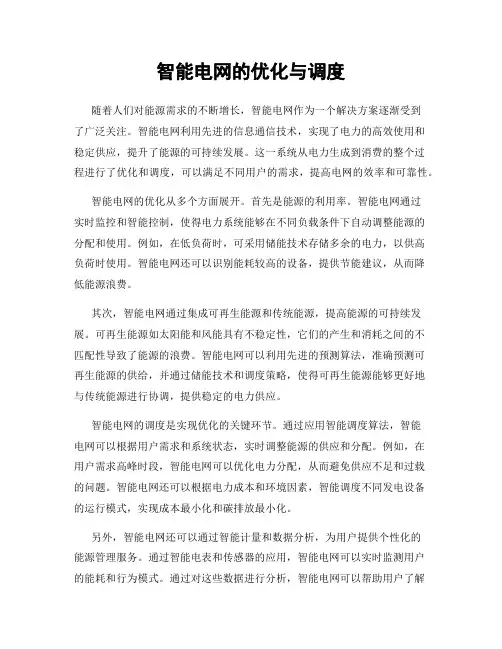 智能电网的优化与调度

随着人们对能源需求的不断增长，智能电网作为一个解决方案逐渐受到了广泛关注。智能电网利用先进的信息通信技术，实现了电力的高效使用和稳定供应，提升了能源的可持续发展。这一系统从电力生成到消费的整个过程进行了优化和调度，可以满足不同用户的需求，提高电网的效率和可靠性。

智能电网的优化从多个方面展开。首先是能源的利用率。智能电网通过实时监控和智能控制，使得电力系统能够在不同负载条件下自动调整能源的分配和使用。例如，在低负荷时，可采用储能技术存储多余的电力，以供高负荷时使用。智能电网还可以识别能耗较高的设备，提供节能建议，从而降低能源浪费。

其次，智能电网通过集成可再生能源和传统能源，提高能源的可持续发展。可再生能源如太阳能和风能具有不稳定性，它们的产生和消耗之间的不匹配性导致了能源的浪费。智能电网可以利用先进的预测算法，准确预测可再生能源的供给，并通过储能技术和调度策略，使得可再生能源能够更好地与传统能源进行协调，提供稳定的电力供应。

智能电网的调度是实现优化的关键环节。通过应用智能调度算法，智能电网可以根据用户需求和系统状态，实时调整能源的供应和分配。例如，在用户需求高峰时段，智能电网可以优化电力分配，从而避免供应不足和过载的问题。智能电网还可以根据电力成本和环境因素，智能调度不同发电设备的运行模式，实现成本最小化和碳排放最小化。

另外，智能电网还可以通过智能计量和数据分析，为用户提供个性化的能源管理服务。通过智能电表和传感器的应用，智能电网可以实时监测用户的能耗和行为模式。通过对这些数据进行分析，智能电网可以帮助用户了解